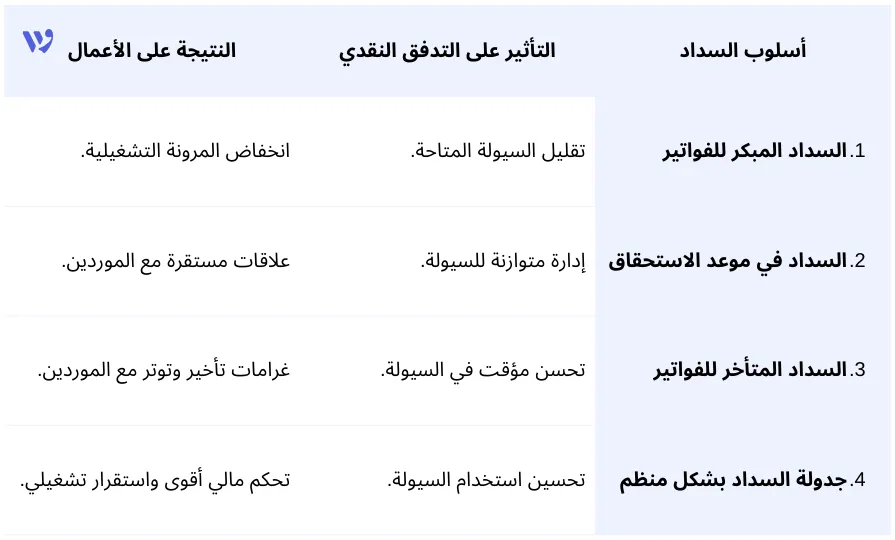 | أسلوب السداد | التأثير على التدفق النقدي | النتيجة على الأعمال |
|---|---|---|
| 1.السداد المبكر للفواتير | تقليل السيولة المتاحة. | انخفاض المرونة التشغيلية. |
| 2.السداد في موعد الاستحقاق | إدارة متوازنة للسيولة. | علاقات مستقرة مع الموردين. |
| 3.السداد المتأخر للفواتير | تحسن مؤقت في السيولة. | غرامات تأخير وتوتر مع الموردين. |
| 4.جدولة السداد بشكل منظم | تحسين استخدام السيولة. | تحكم مالي أقوى واستقرار تشغيلي. |